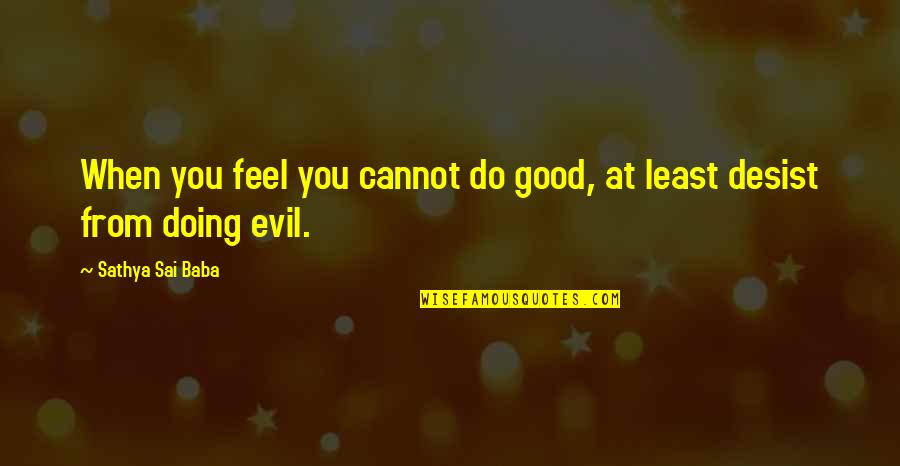 When you feel you cannot do good, at least desist from doing evil.

~ Sathya Sai Baba

WISEFAMOUSQUOTES.COM